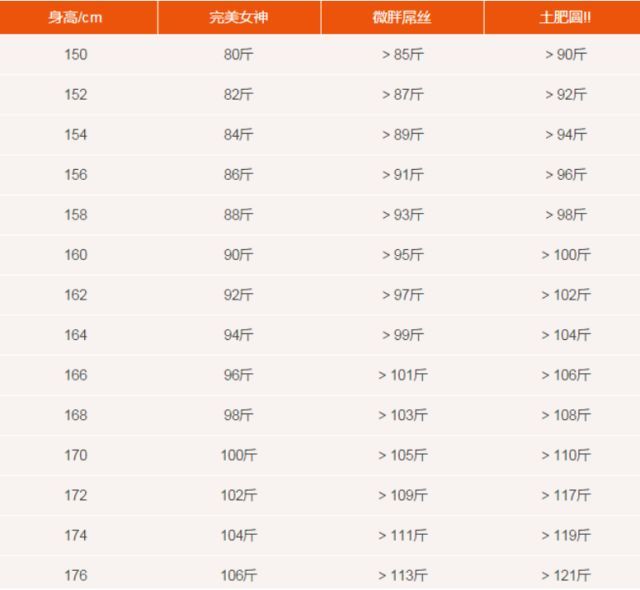 | 身高/cm | 完美女神 | 微胖屌丝 | 土肥圆!! |
|---|---|---|---|
| 150 | 80斤 | > 85斤 | > 90斤 |
| 152 | 82斤 | > 87斤 | > 92斤 |
| 154 | 84斤 | > 89斤 | > 94斤 |
| 156 | 86斤 | > 91斤 | > 96斤 |
| 158 | 88斤 | > 93斤 | > 98斤 |
| 160 | 90斤 | > 95斤 | > 100斤 |
| 162 | 92斤 | > 97斤 | > 102斤 |
| 164 | 94斤 | > 99斤 | > 104斤 |
| 166 | 96斤 | > 101斤 | > 106斤 |
| 168 | 98斤 | > 103斤 | > 108斤 |
| 170 | 100斤 | > 105斤 | > 110斤 |
| 172 | 102斤 | > 109斤 | > 117斤 |
| 174 | 104斤 | > 111斤 | > 119斤 |
| 176 | 106斤 | > 113斤 | > 121斤 |